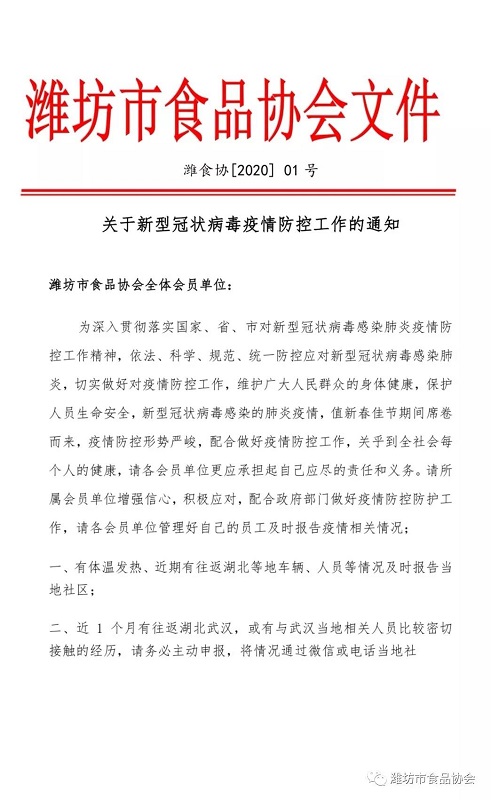 潍坊市食品协会文件

潍食协[2020] 01 号

关于新型冠状病毒疫情防控工作的通知

潍坊市食品协会全体会员单位：

为深入贯彻落实国家、省、市对新型冠状病毒感染肺炎疫情防控工作精神，依法、科学、规范、统一防控应对新型冠状病毒感染肺炎，切实做好对疫情防控工作，维护广大人民群众的身体健康，保护人员生命安全，新型冠状病毒感染的肺炎疫情，值新春佳节期间席卷而来，疫情防控形势严峻，配合做好疫情防控工作，关乎到全社会每个人的健康，请各会员单位更应承担起自己应尽的责任和义务。请所属会员单位增强信心，积极应对，配合政府部门做好疫情防控防护工作，请各会员单位管理好自己的员工及时报告疫情相关情况；

一、有体温发热、近期有往返湖北等地车辆、人员等情况及时报告当地社区；

二、近 1 个月有往返湖北武汉，或有与武汉当地相关人员比较密切接触的经历，请务必主动申报，将情况通过微信或电话当地社

潍坊市食品协会